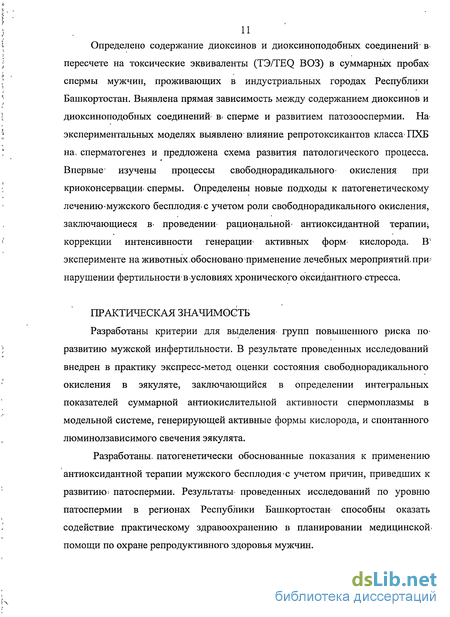 11

Определено содержание диоксинов и диоксиноподобных соединений в пересчете на токсические эквиваленты (ТЭ/TEQ ВОЗ) в суммарных пробах спермы мужчин, проживающих в индустриальных городах Республики Башкортостан. Выявлена прямая зависимость между содержанием диоксинов и диоксиноподобных соединений в сперме и развитием патозооспермии. На экспериментальных моделях выявлено влияние репротоксикантов класса ПХБ на сперматогенез и предложена схема развития патологического процесса. Впервые изучены процессы свободнорадикального окисления при криоконсервации спермы. Определены новые подходы к патогенетическому лечению мужского бесплодия с учетом роли свободнорадикального окисления, заключающиеся в проведении рациональной антиоксидантной терапии, коррекции интенсивности генерации активных форм кислорода. В эксперименте на животных обосновано применение лечебных мероприятий при нарушении фертильности в условиях хронического оксидантного стресса.

ПРАКТИЧЕСКАЯ ЗНАЧИМОСТЬ

Разработаны критерии для выделения групп повышенного риска по развитию мужской инфертильности. В результате проведенных исследований внедрен в практику экспресс-метод оценки состояния свободнорадикального окисления в эякуляте, заключающийся в определении интегральных показателей суммарной антиокислительной активности спермоплазмы в модельной системе, генерирующей активные формы кислорода, и спонтанного люминолзависимого свечения эякулята.

Разработаны патогенетически обоснованные показания к применению антиоксидантной терапии мужского бесплодия с учетом причин, приведших к развитию патоспермии. Результаты проведенных исследований по уровню патоспермии в регионах Республики Башкортостан способны оказать содействие практическому здравоохранению в планировании медицинской помощи по охране репродуктивного здоровья мужчин.

dsLib.net
библиотека диссертаций